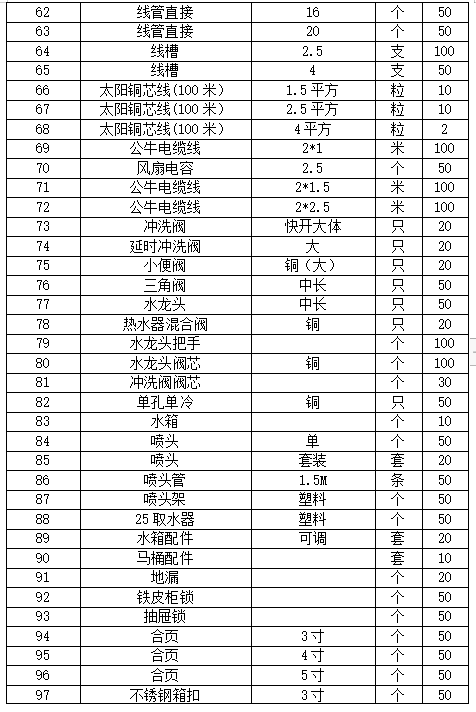 | 62 | 线管直接 | 16 | 个 | 50 |
|---|---|---|---|---|
| 63 | 线管直接 | 20 | 个 | 50 |
| 64 | 线槽 | 2.5 | 支 | 100 |
| 65 | 线槽 | 4 | 支 | 50 |
| 66 | 太阳铜芯线(100 米) | 1.5 平方 | 粒 | 10 |
| 67 | 太阳铜芯线(100 米) | 2.5 平方 | 粒 | 10 |
| 68 | 太阳铜芯线(100 米) | 4 平方 | 粒 | 2 |
| 69 | 公牛电缆线 | 2*1 | 米 | 100 |
| 70 | 风扇电容 | 2.5 | 个 | 50 |
| 71 | 公牛电缆线 | 2*1.5 | 米 | 100 |
| 72 | 公牛电缆线 | 2*2.5 | 米 | 100 |
| 73 | 冲洗阀 | 快开大体 | 只 | 20 |
| 74 | 延时冲洗阀 | 大 | 只 | 20 |
| 75 | 小便阀 | 铜（大） | 只 | 20 |
| 76 | 三角阀 | 中长 | 只 | 50 |
| 77 | 水龙头 | 中长 | 只 | 50 |
| 78 | 热水器混合阀 | 铜 | 只 | 20 |
| 79 | 水龙头把手 |  | 个 | 100 |
| 80 | 水龙头阀芯 | 铜 | 个 | 100 |
| 81 | 冲洗阀阀芯 |  | 个 | 30 |
| 82 | 单孔单冷 | 铜 | 只 | 50 |
| 83 | 水箱 |  | 个 | 10 |
| 84 | 喷头 | 单 | 个 | 50 |
| 85 | 喷头 | 套装 | 套 | 20 |
| 86 | 喷头管 | 1.5M | 条 | 50 |
| 87 | 喷头架 | 塑料 | 个 | 50 |
| 88 | 25 取水器 | 塑料 | 个 | 50 |
| 89 | 水箱配件 | 可调 | 套 | 20 |
| 90 | 马桶配件 |  | 套 | 10 |
| 91 | 地漏 |  | 个 | 20 |
| 92 | 铁皮柜锁 |  | 个 | 50 |
| 93 | 抽屉锁 |  | 个 | 50 |
| 94 | 合页 | 3 寸 | 个 | 50 |
| 95 | 合页 | 4 寸 | 个 | 50 |
| 96 | 合页 | 5 寸 | 个 | 50 |
| 97 | 不锈钢箱扣 | 3 寸 | 个 | 50 |